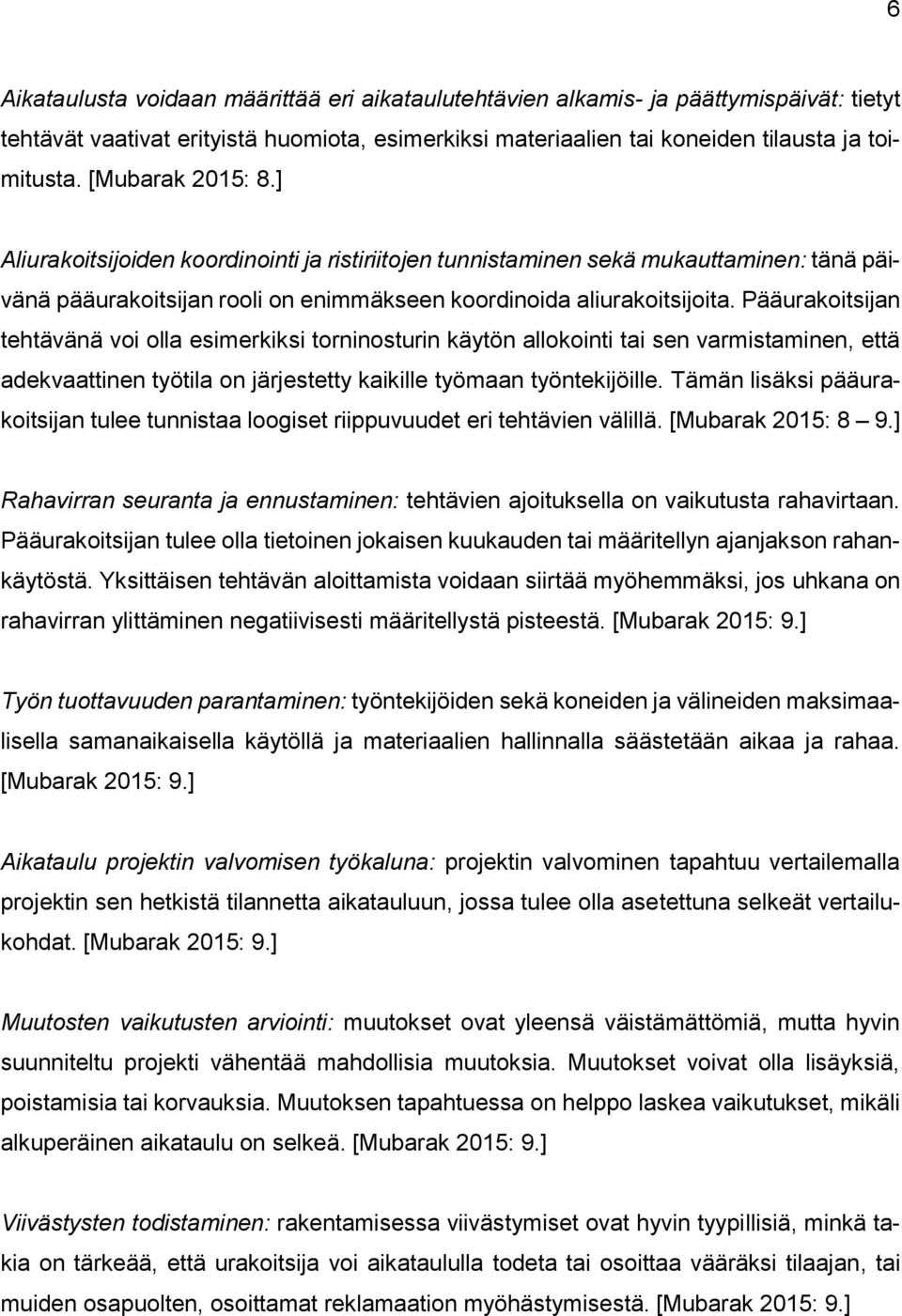 6

Aikataulusta voidaan määrittää eri aikataulutehtävien alkamis- ja päättymispäivät: tietyt tehtävät vaativat erityistä huomiota, esimerkiksi materiaalien tai koneiden tilausta ja toimitusta. [Mubarak 2015: 8.]

Aliurakoitsijoiden koordinointi ja ristiriitojen tunnistaminen sekä mukauttaminen: tänä päivänä pääurakoitsijan rooli on enimmäkseen koordinoida aliurakoitsijoita. Pääurakoitsijan tehtävänä voi olla esimerkiksi torninosturin käytön allokointi tai sen varmistaminen, että adekvaattinen työtila on järjestetty kaikille työmaan työntekijöille. Tämän lisäksi pääurakoitsijan tulee tunnistaa loogiset riippuvuudet eri tehtävien välillä. [Mubarak 2015: 8 – 9.]

Rahavirran seuranta ja ennustaminen: tehtävien ajoituksella on vaikutusta rahavirtaan. Pääurakoitsijan tulee olla tietoinen jokaisen kuukauden tai määritellyn ajanjakson rahankäytöstä. Yksittäisen tehtävän aloittamista voidaan siirtää myöhemmäksi, jos uhkana on rahavirran ylittäminen negatiivisesti määritellystä pisteestä. [Mubarak 2015: 9.]

Työn tuottavuuden parantaminen: työntekijöiden sekä koneiden ja välineiden maksimaalisella samanaikaisella käytöllä ja materiaalien hallinnalla säästetään aikaa ja rahaa. [Mubarak 2015: 9.]

Aikataulu projektin valvomisen työkaluna: projektin valvominen tapahtuu vertailemalla projektin sen hetkistä tilannetta aikatauluun, jossa tulee olla asetettuna selkeät vertailukohdat. [Mubarak 2015: 9.]

Muutosten vaikutusten arviointi: muutokset ovat yleensä väistämättömiä, mutta hyvin suunniteltu projekti vähentää mahdollisia muutoksia. Muutokset voivat olla lisäyksiä, poistamisia tai korvauksia. Muutoksen tapahtuessa on helppo laskea vaikutukset, mikäli alkuperäinen aikataulu on selkeä. [Mubarak 2015: 9.]

Viivästysten todistaminen: rakentamisessa viivästymiset ovat hyvin tyypillisiä, minkä takia on tärkeää, että urakoitsija voi aikataululla todeta tai osoittaa vääräksi tilaajan, tai muiden osapuolten, osoittamat reklamaation myöhästymisestä. [Mubarak 2015: 9.]